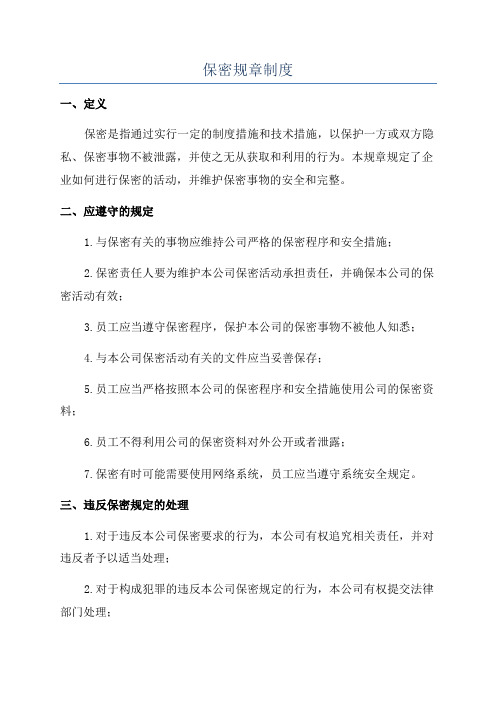 保密规章制度

一、定义

保密是指通过实行一定的制度措施和技术措施，以保护一方或双方隐私、保密事物不被泄露，并使之无从获取和利用的行为。本规章规定了企业如何进行保密的活动，并维护保密事物的安全和完整。

二、应遵守的规定

1.与保密有关的事物应维持公司严格的保密程序和安全措施；

2.保密责任人要为维护本公司保密活动承担责任，并确保本公司的保密活动有效；

3.员工应当遵守保密程序，保护本公司的保密事物不被他人知悉；

4.与本公司保密活动有关的文件应当妥善保存；

5.员工应当严格按照本公司的保密程序和安全措施使用公司的保密资料；

6.员工不得利用公司的保密资料对外公开或者泄露；

7.保密有时可能需要使用网络系统，员工应当遵守系统安全规定。

三、违反保密规定的处理

1.对于违反本公司保密要求的行为，本公司有权追究相关责任，并对违反者予以适当处理；

2.对于构成犯罪的违反本公司保密规定的行为，本公司有权提交法律部门处理；